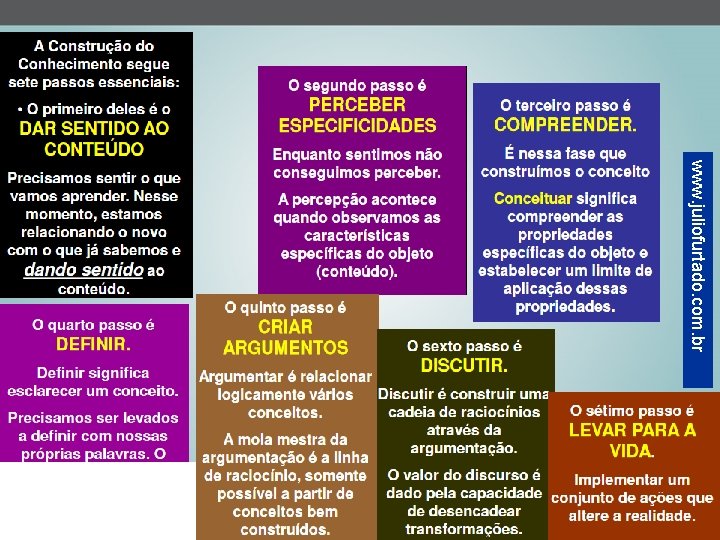 A Construção do Conhecimento segue sete passos essenciais:

• O primeiro deles é o DAR SENTIDO AO CONTEÚDO

Precisamos sentir o que vamos aprender. Nesse momento, estamos relacionando o novo com o que já sabemos e dando sentido ao conteúdo.

O segundo passo é PERCEBER ESPECIFICIDADES

Enquanto sentimos não conseguimos perceber.

A percepção acontece quando observamos as características específicas do objeto (conteúdo).

O terceiro passo é COMPREENDER.

É nessa fase que construímos o conceito

Conceituar significa compreender as propriedades específicas do objeto e estabelecer um limite de aplicação dessas propriedades.

www.juliofurtado.com.br

O quarto passo é DEFINIR.

Definir significa esclarecer um conceito.

Precisamos ser levados a definir com nossas próprias palavras. O

O quinto passo é CRIAR ARGUMENTOS

Argumentar é relacionar logicamente vários conceitos.

A mola mestra da argumentação é a linha de raciocínio, somente possível a partir de conceitos bem construídos.

O sexto passo é DISCUTIR.

Discutir é construir uma cadeia de raciocínios através da argumentação.

O valor do discurso é dado pela capacidade de desencadear transformações.

O sétimo passo é LEVAR PARA A VIDA.

Implementar um conjunto de ações que altere a realidade.